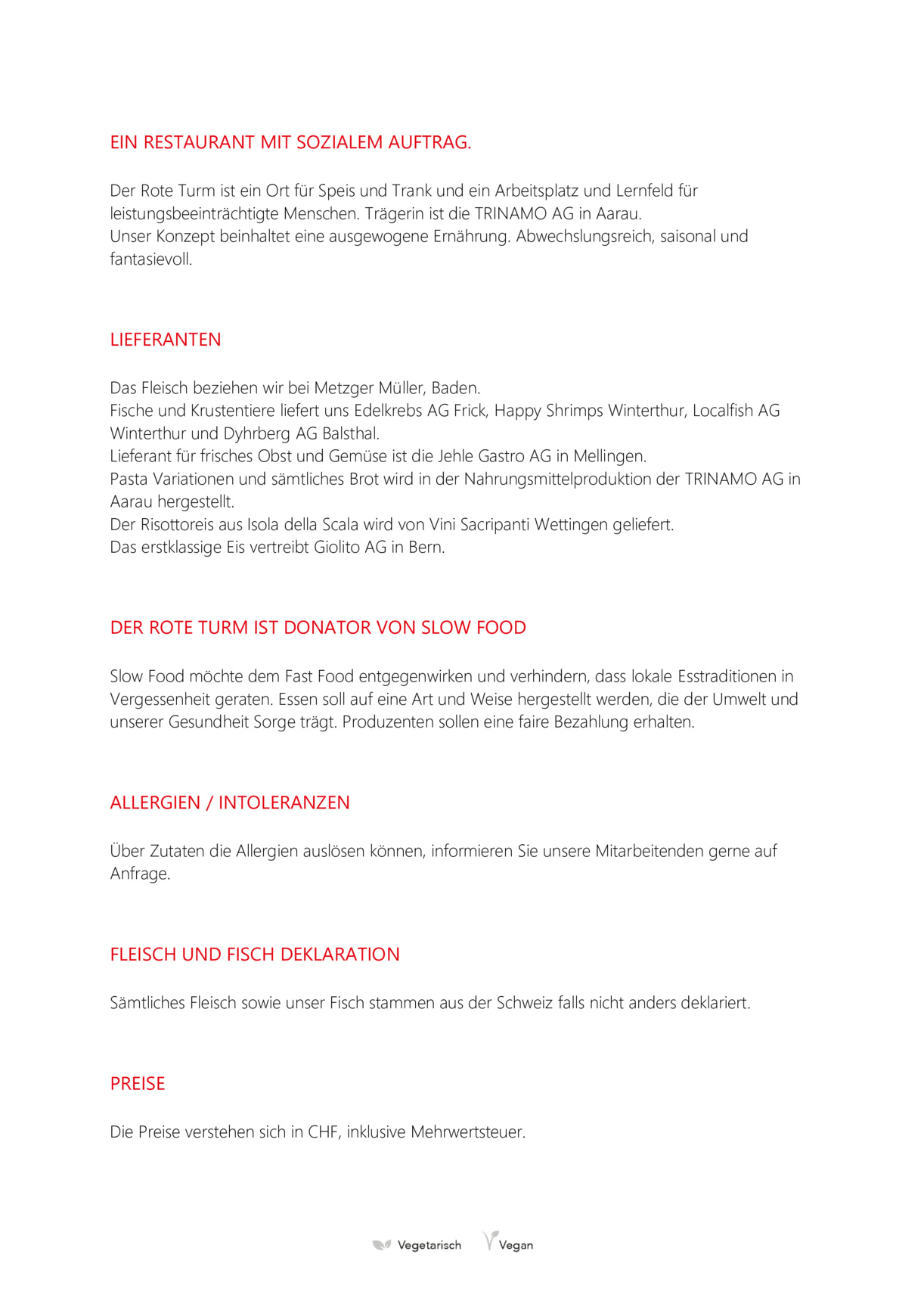 EIN RESTAURANT MIT SOZIALEM AUFTRAG.

Der Rote Turm ist ein Ort für Speis und Trank und ein Arbeitsplatz und Lernfeld für leistungsbeeinträchtigte Menschen. Trägerin ist die TRINAMO AG in Aarau.
Unser Konzept beinhaltet eine ausgewogene Ernährung. Abwechslungsreich, saisonal und fantasievoll.

LIEFERANTEN

Das Fleisch beziehen wir bei Metzger Müller, Baden.
Fische und Krustentiere liefert uns Edelkrebs AG Frick, Happy Shrimps Winterthur, Localfish AG Winterthur und Dyhrberg AG Balsthal.
Lieferant für frisches Obst und Gemüse ist die Jehle Gastro AG in Mellingen.
Pasta Variationen und sämtliches Brot wird in der Nahrungsmittelproduktion der TRINAMO AG in Aarau hergestellt.
Der Risottoreis aus Isola della Scala wird von Vini Sacripanti Wettingen geliefert.
Das erstklassige Eis vertreibt Giolito AG in Bern.

DER ROTE TURM IST DONATOR VON SLOW FOOD

Slow Food möchte dem Fast Food entgegenwirken und verhindern, dass lokale Esstraditionen in Vergessenheit geraten. Essen soll auf eine Art und Weise hergestellt werden, die der Umwelt und unserer Gesundheit Sorge trägt. Produzenten sollen eine faire Bezahlung erhalten.

ALLERGIEN / INTOLERANZEN

Über Zutaten die Allergien auslösen können, informieren Sie unsere Mitarbeitenden gerne auf Anfrage.

FLEISCH UND FISCH DEKLARATION

Sämtliches Fleisch sowie unser Fisch stammen aus der Schweiz falls nicht anders deklariert.

PREISE

Die Preise verstehen sich in CHF, inklusive Mehrwertsteuer.

Vegetarisch Vegan